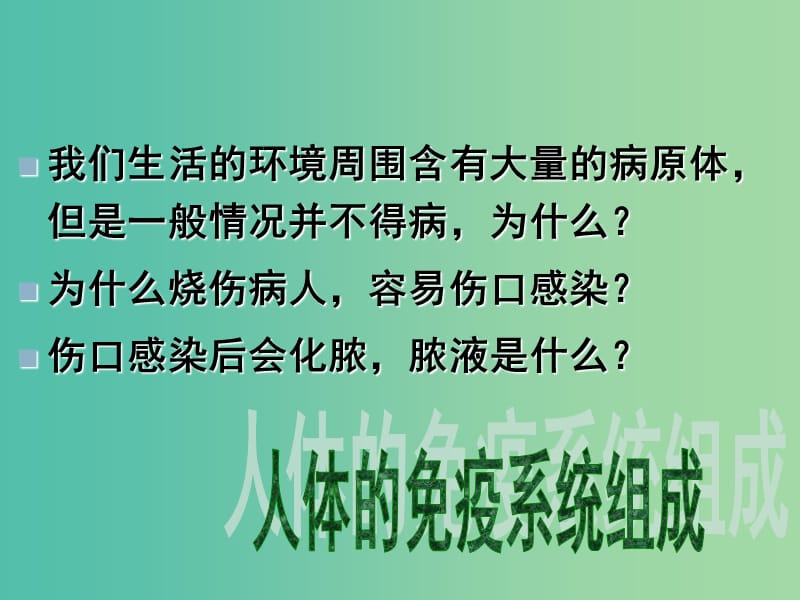 我们生活的环境周围含有大量的病原体，但是一般情况并不得病，为什么？

为什么烧伤病人，容易伤口感染？

伤口感染后会化脓，脓液是什么？

人体的免疫系统组成

人体的免疫系统组成